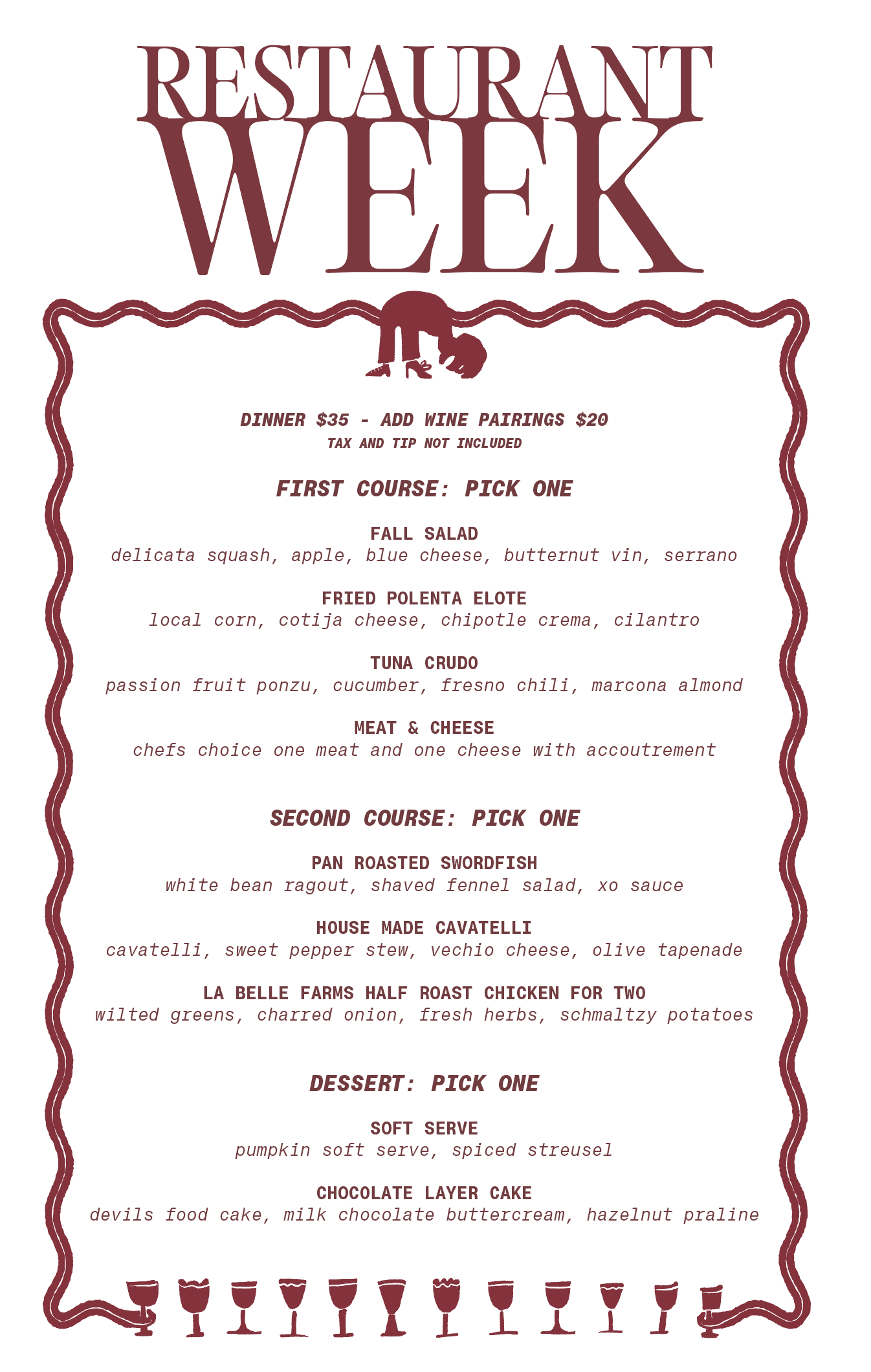 RESTAURANT WEEK

DINNER $35 - ADD WINE PAIRINGS $20
TAX AND TIP NOT INCLUDED

FIRST COURSE: PICK ONE

FALL SALAD
delicata squash, apple, blue cheese, butternut vin, serrano

FRIED POLENTA ELOTE
local corn, cotija cheese, chipotle crema, cilantro

TUNA CRUDO
passion fruit ponzu, cucumber, fresno chili, marcona almond

MEAT & CHEESE
chefs choice one meat and one cheese with accoutrement

SECOND COURSE: PICK ONE

PAN ROASTED SWORDFISH
white bean ragout, shaved fennel salad, xo sauce

HOUSE MADE CAVATELLI
cavatelli, sweet pepper stew, vechio cheese, olive tapenade

LA BELLE FARMS HALF ROAST CHICKEN FOR TWO
wilted greens, charred onion, fresh herbs, schmaltzy potatoes

DESSERT: PICK ONE

SOFT SERVE
pumpkin soft serve, spiced streusel

CHOCOLATE LAYER CAKE
devils food cake, milk chocolate buttercream, hazelnut praline